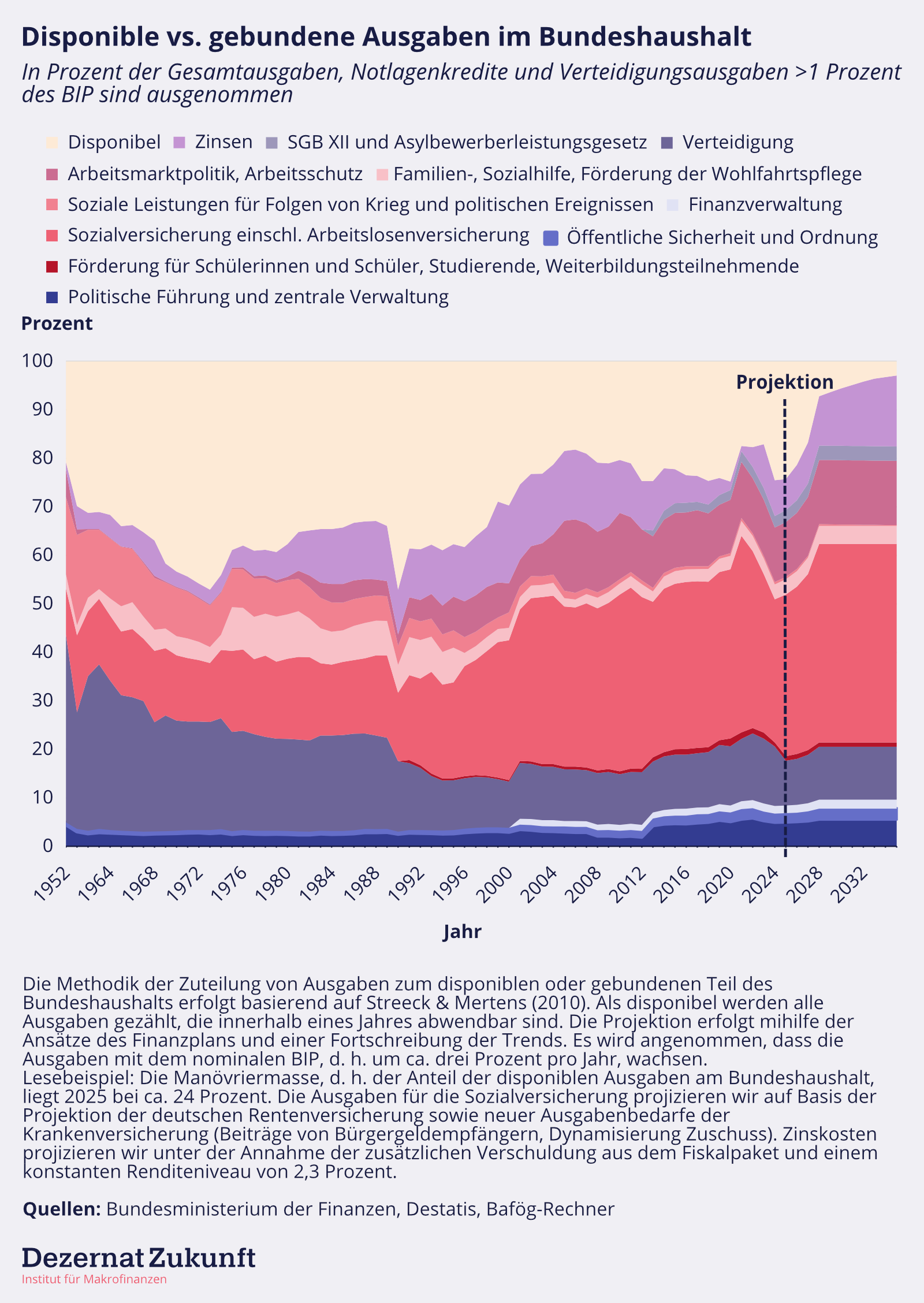 Disponible vs. gebundene Ausgaben im Bundeshaushalt

In Prozent der Gesamtausgaben, Notlagenkredite und Verteidigungsausgaben >1 Prozent des BIP sind ausgenommen

Disponibel
Zinsen
SGB XII und Asylbewerberleistungsgesetz
Verteidigung
Arbeitsmarktpolitik, Arbeitsschutz
Familien-, Sozialhilfe, Förderung der Wohlfahrtspflege
Soziale Leistungen für Folgen von Krieg und politischen Ereignissen
Finanzverwaltung
Sozialversicherung einschl. Arbeitslosenversicherung
Öffentliche Sicherheit und Ordnung
Förderung für Schülerinnen und Schüler, Studierende, Weiterbildungsteilnehmende
Politische Führung und zentrale Verwaltung

Prozent

100
90
80
70
60
50
40
30
20
10
0

Projektion

1952
1964
1968
1972
1976
1980
1984
1988
1992
1996
2000
2004
2008
2012
2016
2020
2024
2028
2032

Jahr

Die Methodik der Zuteilung von Ausgaben zum disponiblen oder gebundenen Teil des Bundeshaushalts erfolgt basierend auf Streeck & Mertens (2010). Als disponibel werden alle Ausgaben gezählt, die innerhalb eines Jahres abwendbar sind. Die Projektion erfolgt mihilfe der Ansätze des Finanzplans und einer Fortschreibung der Trends. Es wird angenommen, dass die Ausgaben mit dem nominalen BIP, d. h. um ca. drei Prozent pro Jahr, wachsen.
Lesebeispiel: Die Manövriermasse, d. h. der Anteil der disponiblen Ausgaben am Bundeshaushalt, liegt 2025 bei ca. 24 Prozent. Die Ausgaben für die Sozialversicherung projizieren wir auf Basis der Projektion der deutschen Rentenversicherung sowie neuer Ausgabenbedarfe der Krankenversicherung (Beiträge von Bürgergeldempfängern, Dynamisierung Zuschuss). Zinskosten projizieren wir unter der Annahme der zusätzlichen Verschuldung aus dem Fiskalpaket und einem konstanten Renditeniveau von 2,3 Prozent.

Quellen: Bundesministerium der Finanzen, Destatis, Bafög-Rechner

Dezernat Zukunft
Institut für Makrofinanzen